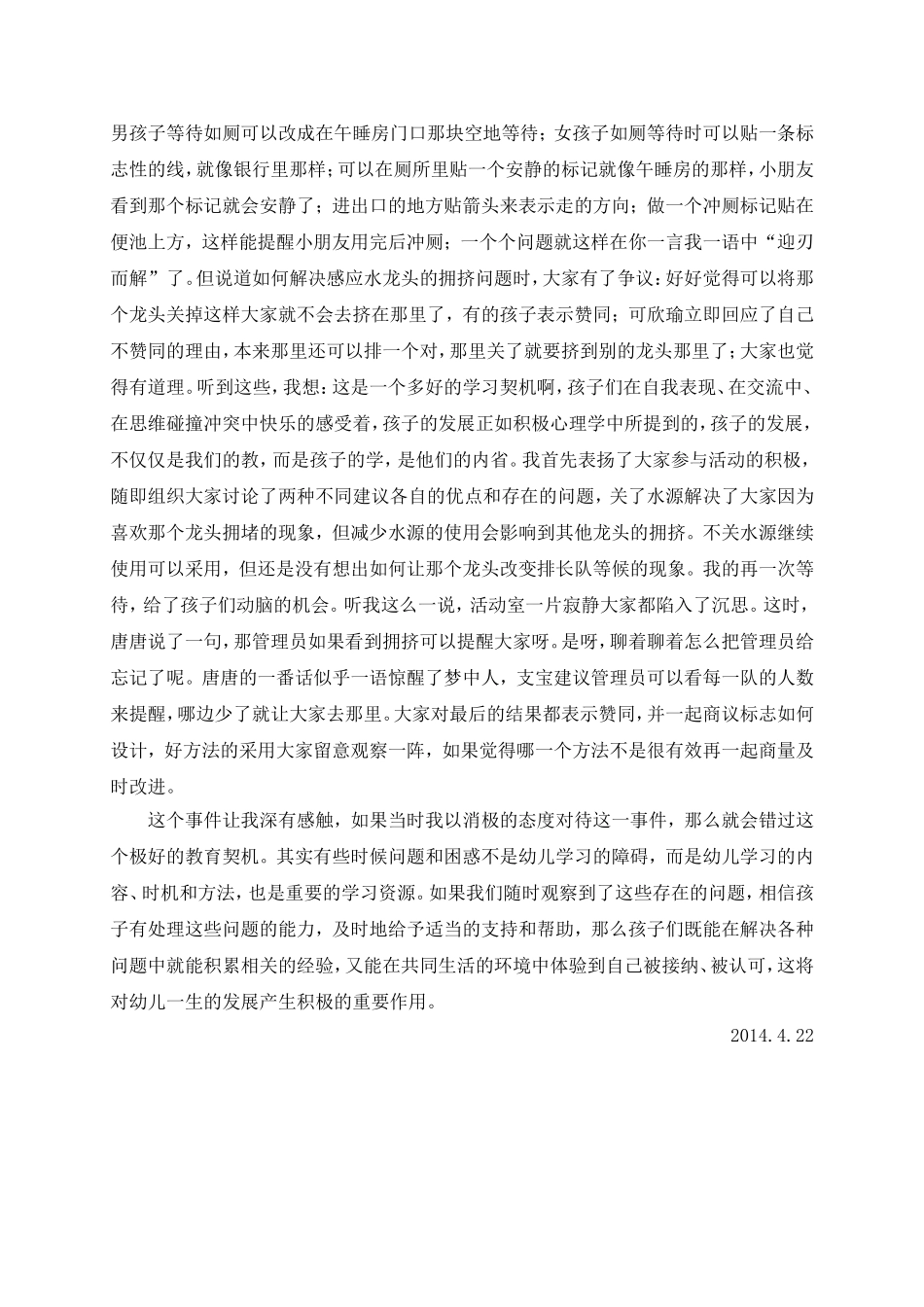 男孩子等待如厕可以改成在午睡房门口那块空地等待；女孩子如厕等待时可以贴一条标志性的线，就像银行里那样；可以在厕所里贴一个安静的标记就像午睡房的那样，小朋友看到那个标记就会安静了；进出口的地方贴箭头来表示走的方向；做一个冲厕标记贴在便池上方，这样能提醒小朋友用完后冲厕；一个个问题就这样在你一言我一语中“迎刃而解”了。但说道如何解决感应水龙头的拥挤问题时，大家有了争议：好好觉得可以将那个龙头关掉这样大家就不会去挤在那里了，有的孩子表示赞同；可欣瑜立即回应了自己不赞同的理由，本来那里还可以排一个对，那里关了就要挤到别的龙头那里了；大家也觉得有道理。听到这些，我想：这是一个多好的学习契机啊，孩子们在自我表现、在交流中、在思维碰撞冲突中快乐的感受着，孩子的发展正如积极心理学中所提到的，孩子的发展，不仅仅是我们的教，而是孩子的学，是他们的内省。我首先表扬了大家参与活动的积极，随即组织大家讨论了两种不同建议各自的优点和存在的问题，关了水源解决了大家因为喜欢那个龙头拥堵的现象，但减少水源的使用会影响到其他龙头的拥挤。不关水源继续使用可以采用，但还是没有想出如何让那个龙头改变排长队等候的现象。我的再一次等待，给了孩子们动脑的机会。听我这么一说，活动室一片寂静大家都陷入了沉思。这时，唐唐说了一句，那管理员如果看到拥挤可以提醒大家呀。是呀，聊着聊着怎么把管理员给忘记了呢。唐唐的一番话似乎一语惊醒了梦中人，支宝建议管理员可以看每一队的人数来提醒，哪边少了就让大家去那里。大家对最后的结果都表示赞同，并一起商议标志如何设计，好方法的采用大家留意观察一阵，如果觉得哪一个方法不是很有效再一起商量及时改进。

这个事件让我深有感触，如果当时我以消极的态度对待这一事件，那么就会错过这个极好的教育契机。其实有些时候问题和困惑不是幼儿学习的障碍，而是幼儿学习的内容、时机和方法，也是重要的学习资源。如果我们随时观察到了这些存在的问题，相信孩子有处理这些问题的能力，及时地给予适当的支持和帮助，那么孩子们既能在解决各种问题中就能积累相关的经验，又能在共同生活的环境中体验到自己被接纳、被认可，这将对幼儿一生的发展产生积极的重要作用。

2014.4.22